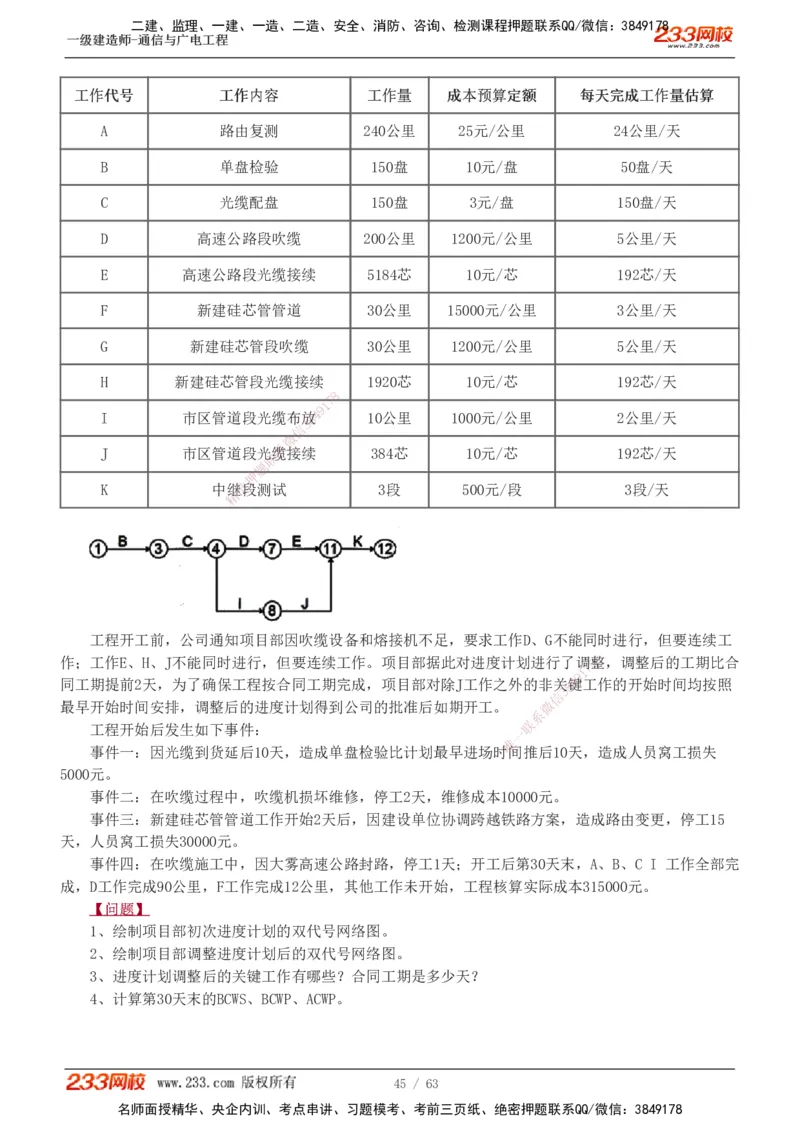 二建、监理、一建、一造、二造、安全、消防、咨询、检测课程押题联系QQ/微信：3849178
一级建造师-通信与广电工程
233网校
www.233.com

| 工作代号 | 工作内容 | 工作量 | 成本预算定额 | 每天完成工作量估算 |
|---|---|---|---|---|
| A | 路由复测 | 240公里 | 25元/公里 | 24公里/天 |
| B | 单盘检验 | 150盘 | 10元/盘 | 50盘/天 |
| C | 光缆配盘 | 150盘 | 3元/盘 | 150盘/天 |
| D | 高速公路段吹缆 | 200公里 | 1200元/公里 | 5公里/天 |
| E | 高速公路段光缆接续 | 5184芯 | 10元/芯 | 192芯/天 |
| F | 新建硅芯管管道 | 30公里 | 15000元/公里 | 3公里/天 |
| G | 新建硅芯管段吹缆 | 30公里 | 1200元/公里 | 5公里/天 |
| H | 新建硅芯管段光缆接续 | 1920芯 | 10元/芯 | 192芯/天 |
| I | 市区管道段光缆布放 | 10公里 | 1000元/公里 | 2公里/天 |
| J | 市区管道段光缆接续 | 384芯 | 10元/芯 | 192芯/天 |
| K | 中继段测试 | 3段 | 500元/段 | 3段/天 |

1 B 3 C 4 D 7 E 11 K 12
I 8 J

工程开工前，公司通知项目部因吹缆设备和熔接机不足，要求工作D、G不能同时进行，但要连续工作；工作E、H、J不能同时进行，但要连续工作。项目部据此对进度计划进行了调整，调整后的工期比合同工期提前2天，为了确保工程按合同工期完成，项目部对除J工作之外的非关键工作的开始时间均按照最早开始时间安排，调整后的进度计划得到公司的批准后如期开工。

工程开始后发生如下事件：

事件一：因光缆到货延后10天，造成单盘检验比计划最早进场时间推后10天，造成人员窝工损失5000元。

事件二：在吹缆过程中，吹缆机损坏维修，停工2天，维修成本10000元。

事件三：新建硅芯管管道工作开始2天后，因建设单位协调跨越铁路方案，造成路由变更，停工15天，人员窝工损失30000元。

事件四：在吹缆施工中，因大雾高速公路封路，停工1天；开工后第30天末，A、B、C I 工作全部完成，D工作完成90公里，F工作完成12公里，其他工作未开始，工程核算实际成本315000元。

【问题】

1、绘制项目部初次进度计划的双代号网络图。

2、绘制项目部调整进度计划后的双代号网络图。

3、进度计划调整后的关键工作有哪些？合同工期是多少天？

4、计算第30天末的BCWS、BCWP、ACWP。

233网校 www.233.com 版权所有 45 / 63
名师面授精华、央企内训、考点串讲、习题模考、考前三页纸、绝密押题联系QQ/微信：3849178